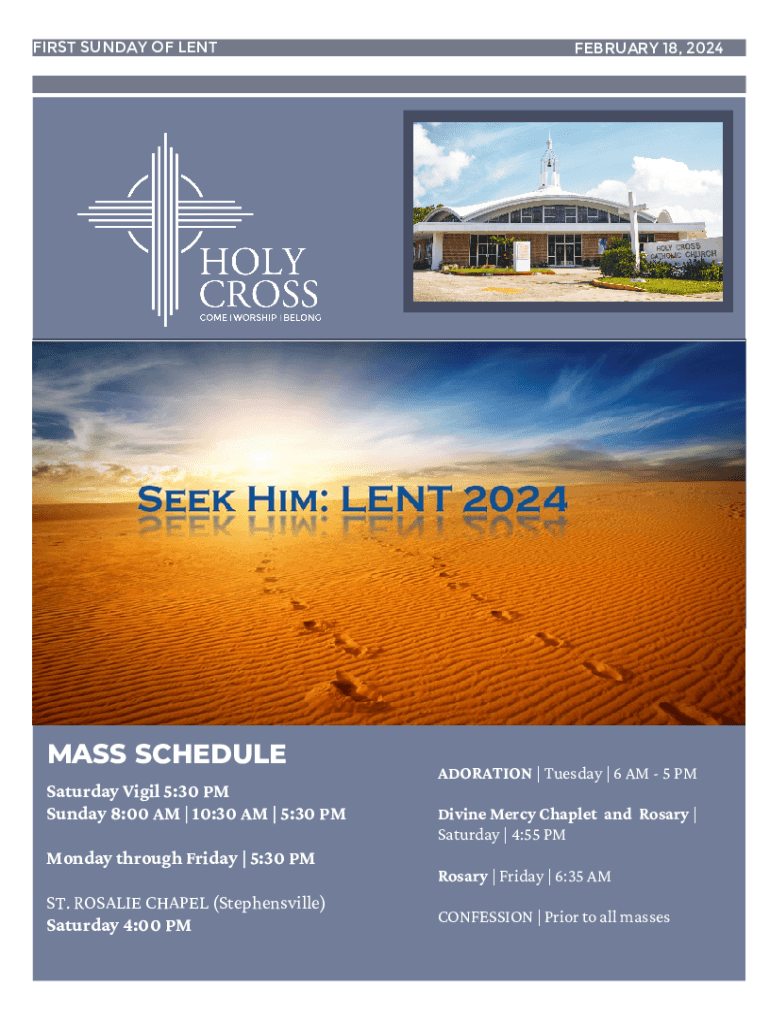 FIRST SUNDAY OF LENT

FEBRUARY 18, 2024

HOLY CROSS
COME | WORSHIP | BELONG

HOLY CROSS CATHOLIC CHURCH

Seek Him: LENT 2024

MASS SCHEDULE

Saturday Vigil 5:30 PM
Sunday 8:00 AM | 10:30 AM | 5:30 PM

Monday through Friday | 5:30 PM

ST. ROSALIE CHAPEL (Stephensville)
Saturday 4:00 PM

ADORATION | Tuesday | 6 AM - 5 PM

Divine Mercy Chaplet and Rosary | Saturday | 4:55 PM

Rosary | Friday | 6:35 AM

CONFESSION | Prior to all masses